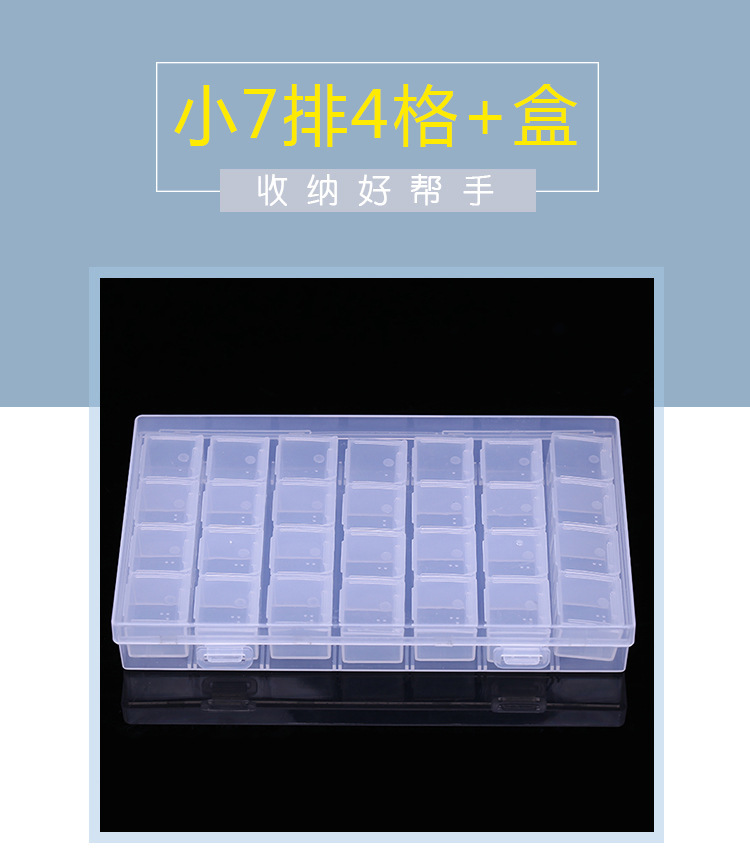 小7排4格+盒

收纳好帮手